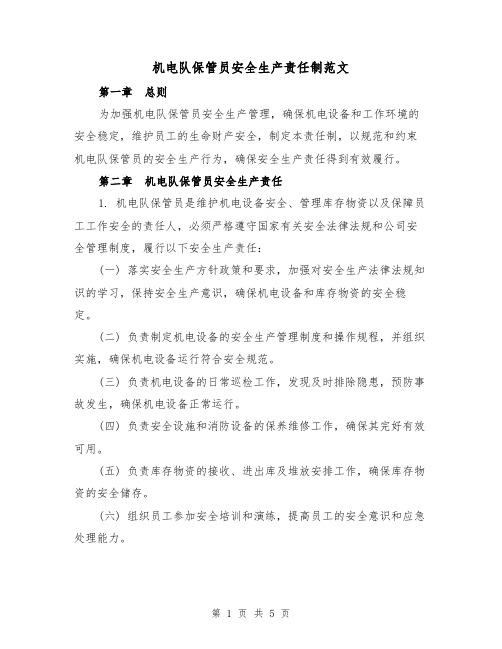 机电队保管员安全生产责任制范文

第一章 总则

为加强机电队保管员安全生产管理，确保机电设备和工作环境的安全稳定，维护员工的生命财产安全，制定本责任制，以规范和约束机电队保管员的安全生产行为，确保安全生产责任得到有效履行。

第二章 机电队保管员安全生产责任

1. 机电队保管员是维护机电设备安全、管理库存物资以及保障员工工作安全的责任人，必须严格遵守国家有关安全法律法规和公司安全管理制度，履行以下安全生产责任：

（一）落实安全生产方针政策和要求，加强对安全生产法律法规知识的学习，保持安全生产意识，确保机电设备和库存物资的安全稳定。

（二）负责制定机电设备的安全生产管理制度和操作规程，并组织实施，确保机电设备运行符合安全规范。

（三）负责机电设备的日常巡检工作，发现及时排除隐患，预防事故发生，确保机电设备正常运行。

（四）负责安全设施和消防设备的保养维修工作，确保其完好有效可用。

（五）负责库存物资的接收、进出库及堆放安排工作，确保库存物资的安全储存。

（六）组织员工参加安全培训和演练，提高员工的安全意识和应急处理能力。

第 1 页 共 5 页